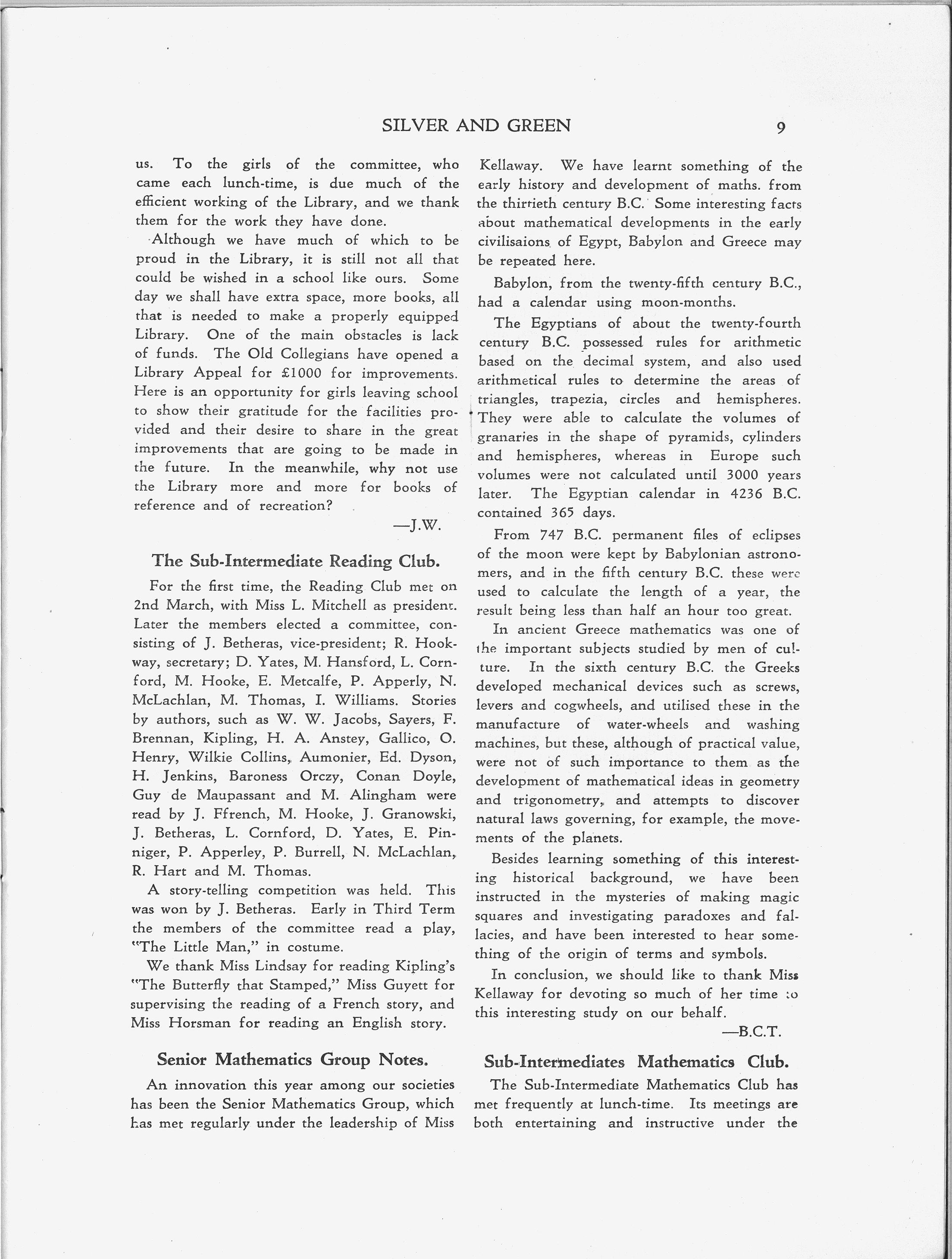 SILVER AND GREEN 9

us. To the girls of the committee, who came each lunch-time, is due much of the efficient working of the Library, and we thank them for the work they have done.

Although we have much of which to be proud in the Library, it is still not all that could be wished in a school like ours. Some day we shall have extra space, more books, all that is needed to make a properly equipped Library. One of the main obstacles is lack of funds. The Old Collegians have opened a Library Appeal for £1000 for improvements. Here is an opportunity for girls leaving school to show their gratitude for the facilities provided and their desire to share in the great improvements that are going to be made in the future. In the meanwhile, why not use the Library more and more for books of reference and of recreation?

—J.W.

The Sub-Intermediate Reading Club.

For the first time, the Reading Club met on 2nd March, with Miss L. Mitchell as president. Later the members elected a committee, consisting of J. Betheras, vice-president; R. Hookway, secretary; D. Yates, M. Hansford, L. Cornford, M. Hooke, E. Metcalfe, P. Apperly, N. McLachlan, M. Thomas, I. Williams. Stories by authors, such as W. W. Jacobs, Sayers, F. Brennan, Kipling, H. A. Anstey, Gallico, O. Henry, Wilkie Collins, Aumonier, Ed. Dyson, H. Jenkins, Baroness Orczy, Conan Doyle, Guy de Maupassant and M. Alingham were read by J. Ffrench, M. Hooke, J. Granowski, J. Betheras, L. Cornford, D. Yates, E. Pinniger, P. Apperley, P. Burrell, N. McLachlan, R. Hart and M. Thomas.

A story-telling competition was held. This was won by J. Betheras. Early in Third Term the members of the committee read a play, "The Little Man," in costume.

We thank Miss Lindsay for reading Kipling's "The Butterfly that Stamped," Miss Guyett for supervising the reading of a French story, and Miss Horsman for reading an English story.

Senior Mathematics Group Notes.

An innovation this year among our societies has been the Senior Mathematics Group, which has met regularly under the leadership of Miss Kellaway. We have learnt something of the early history and development of maths. from the thirtieth century B.C. Some interesting facts about mathematical developments in the early civilisaions of Egypt, Babylon and Greece may be repeated here.

Babylon, from the twenty-fifth century B.C., had a calendar using moon-months.

The Egyptians of about the twenty-fourth century B.C. possessed rules for arithmetic based on the decimal system, and also used arithmetical rules to determine the areas of triangles, trapezia, circles and hemispheres. They were able to calculate the volumes of granaries in the shape of pyramids, cylinders and hemispheres, whereas in Europe such volumes were not calculated until 3000 years later. The Egyptian calendar in 4236 B.C. contained 365 days.

From 747 B.C. permanent files of eclipses of the moon were kept by Babylonian astronomers, and in the fifth century B.C. these were used to calculate the length of a year, the result being less than half an hour too great.

In ancient Greece mathematics was one of the important subjects studied by men of culture. In the sixth century B.C. the Greeks developed mechanical devices such as screws, levers and cogwheels, and utilised these in the manufacture of water-wheels and washing machines, but these, although of practical value, were not of such importance to them as the development of mathematical ideas in geometry and trigonometry, and attempts to discover natural laws governing, for example, the movements of the planets.

Besides learning something of this interesting historical background, we have been instructed in the mysteries of making magic squares and investigating paradoxes and fallacies, and have been interested to hear something of the origin of terms and symbols.

In conclusion, we should like to thank Miss Kellaway for devoting so much of her time to this interesting study on our behalf.

—B.C.T.

Sub-Intermediates Mathematics Club.

The Sub-Intermediate Mathematics Club has met frequently at lunch-time. Its meetings are both entertaining and instructive under the